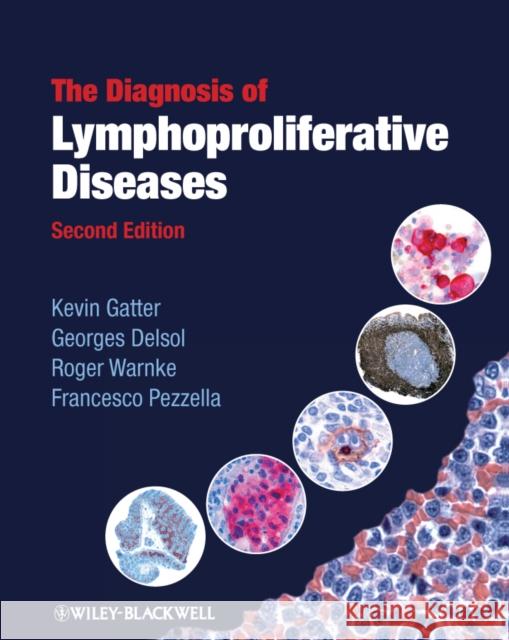 The Diagnosis of
Lymphoproliferative Diseases

Second Edition

Kevin Gatter
Georges Delsol
Roger Warnke
Francesco Pezzella

WILEY-BLACKWELL

Kraina Książek